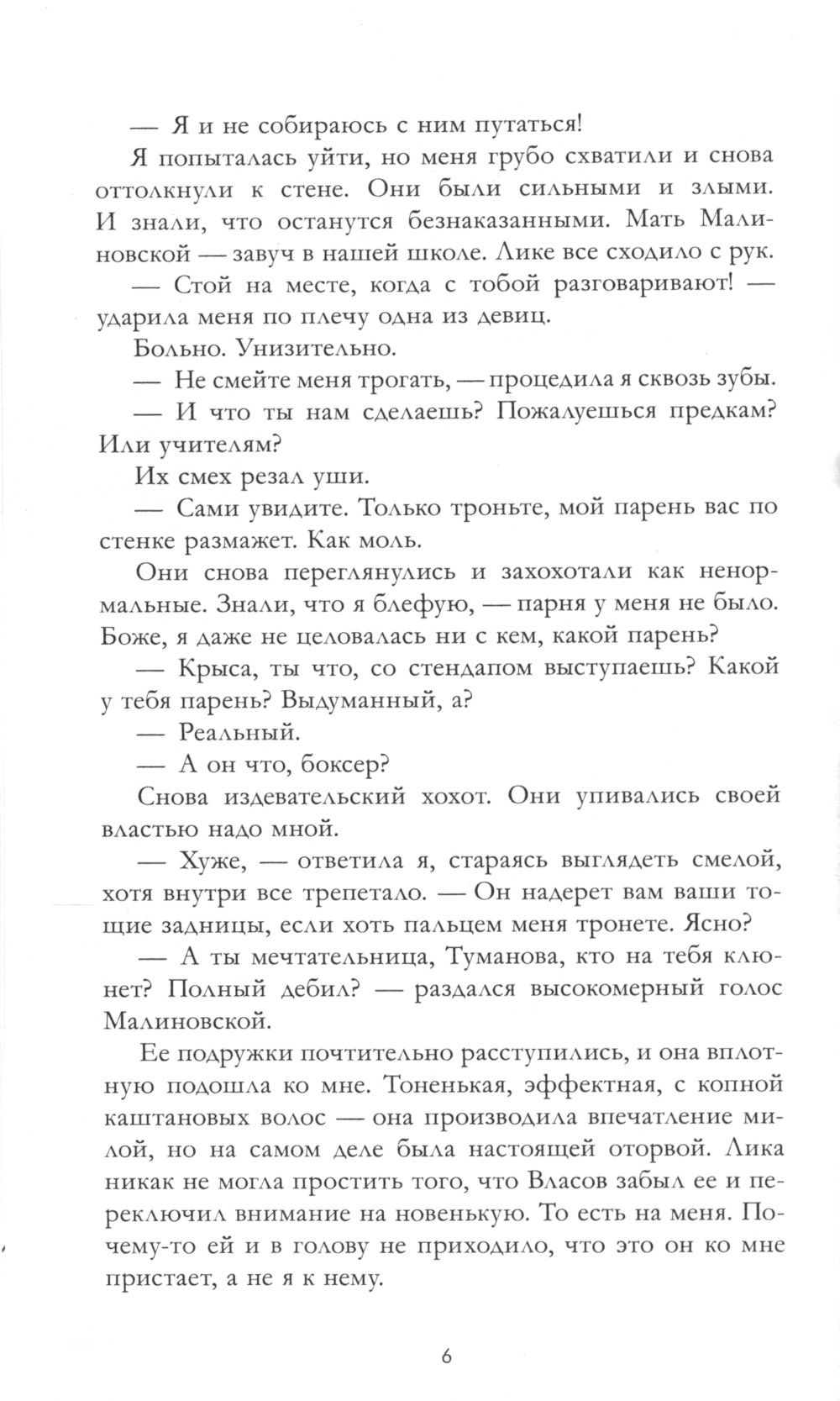 — Я и не собираюсь с ним путаться!

Я попыталась уйти, но меня грубо схватили и снова оттолкнули к стене. Они были сильными и злыми. И знали, что останутся безнаказанными. Мать Малиновской — завуч в нашей школе. Лике все сходило с рук.

— Стой на месте, когда с тобой разговаривают! — ударила меня по плечу одна из девиц.

Больно. Унизительно.

— Не смейте меня трогать, — процедила я сквозь зубы.

— И что ты нам сделаешь? Пожалуешься предкам? Или учителям?

Их смех резал уши.

— Сами увидите. Только троньте, мой парень вас по стенке размажет. Как моль.

Они снова переглянулись и захохотали как ненормальные. Знали, что я блефую, — парня у меня не было. Боже, я даже не целовалась ни с кем, какой парень?

— Крыса, ты что, со стендапом выступаешь? Какой у тебя парень? Выдуманный, а?

— Реальный.

— А он что, боксер?

Снова издевательский хохот. Они упивались своей властью надо мной.

— Хуже, — ответила я, стараясь выглядеть смелой, хотя внутри все трепетало. — Он надерет вам ваши тощие задницы, если хоть пальцем меня тронете. Ясно?

— А ты мечтательница, Туманова, кто на тебя клюнет? Полный дебил? — раздался высокомерный голос Малиновской.

Ее подружки почтительно расступились, и она вплотную подошла ко мне. Тоненькая, эффектная, с копной каштановых волос — она производила впечатление милой, но на самом деле была настоящей оторвой. Лика никак не могла простить того, что Власов забыл ее и переключил внимание на новенькую. То есть на меня. Почему-то ей и в голову не приходило, что это он ко мне пристает, а не я к нему.

6